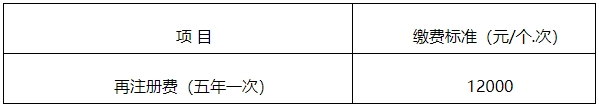 | 项 目 | 缴费标准（元/个.次） |
|---|---|
| 再注册费（五年一次） | 12000 |